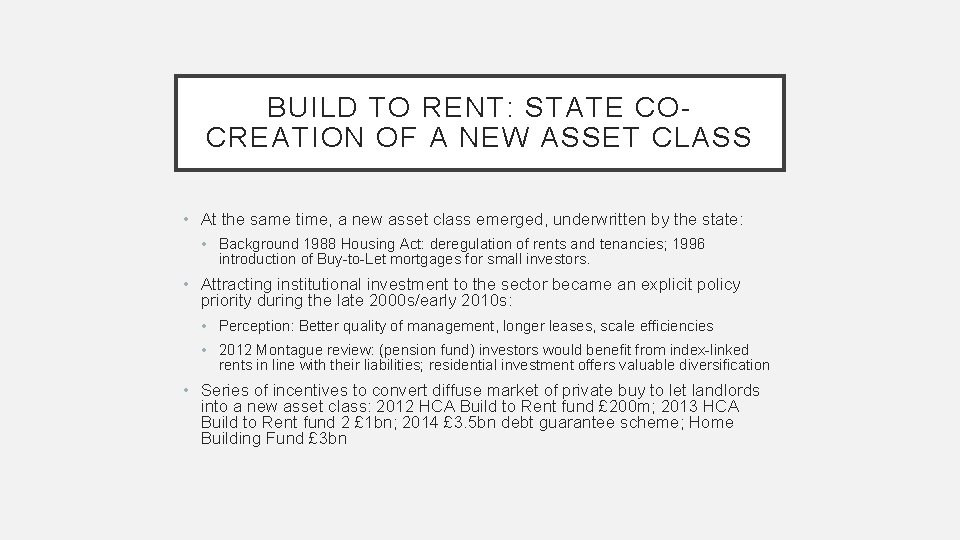 BUILD TO RENT: STATE CO-CREATION OF A NEW ASSET CLASS

• At the same time, a new asset class emerged, underwritten by the state:
  • Background 1988 Housing Act: deregulation of rents and tenancies; 1996 introduction of Buy-to-Let mortgages for small investors.
• Attracting institutional investment to the sector became an explicit policy priority during the late 2000s/early 2010s:
  • Perception: Better quality of management, longer leases, scale efficiencies
  • 2012 Montague review: (pension fund) investors would benefit from index-linked rents in line with their liabilities; residential investment offers valuable diversification
• Series of incentives to convert diffuse market of private buy to let landlords into a new asset class: 2012 HCA Build to Rent fund £200m; 2013 HCA Build to Rent fund 2 £1bn; 2014 £3.5bn debt guarantee scheme; Home Building Fund £3bn